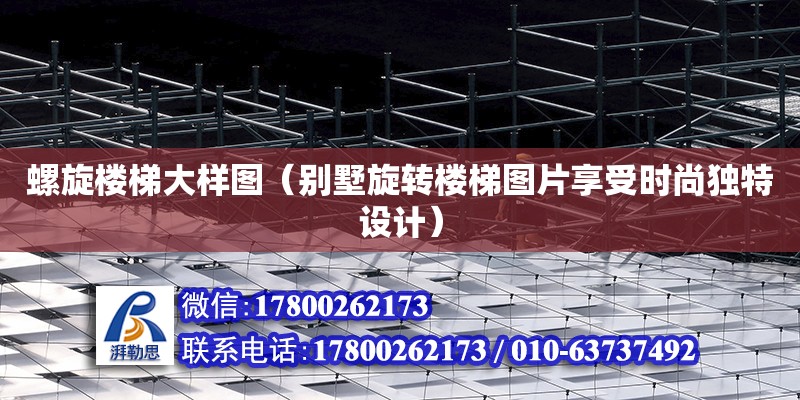 螺旋楼梯大样图（别墅旋转楼梯图片享受时尚独特设计）

湃勒思

微信:17800262173

联系电话:17800262173 / 010-63737492